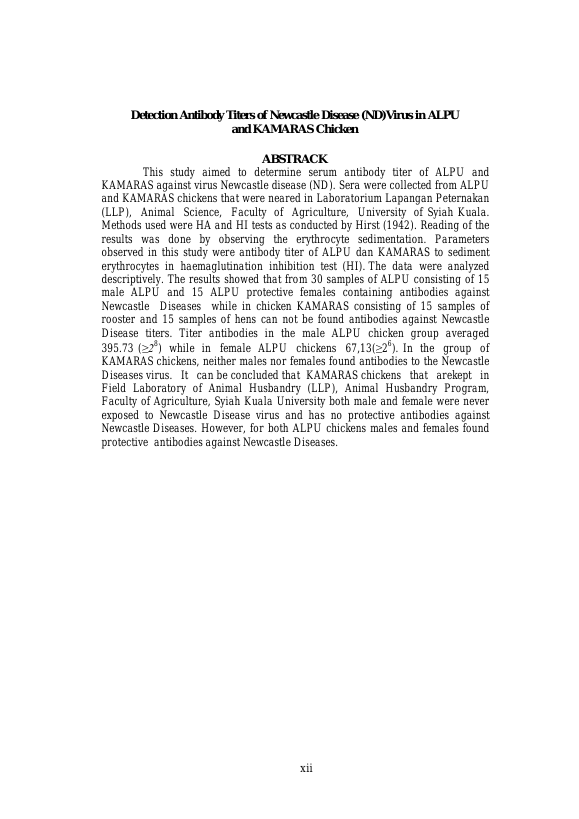 Detection Antibody Titers of Newcastle Disease (ND)Virus in ALPU and KAMARAS Chicken

ABSTRACK

This study aimed to determine serum antibody titer of ALPU and KAMARAS against virus Newcastle disease (ND). Sera were collected from ALPU and KAMARAS chickens that were neared in Laboratorium Lapangan Peternakan (LLP), Animal Science, Faculty of Agriculture, University of Syiah Kuala. Methods used were HA and HI tests as conducted by Hirst (1942). Reading of the results was done by observing the erythrocyte sedimentation. Parameters observed in this study were antibody titer of ALPU dan KAMARAS to sediment erythrocytes in haemaglutination inhibition test (HI). The data were analyzed descriptively. The results showed that from 30 samples of ALPU consisting of 15 male ALPU and 15 ALPU protective females containing antibodies against Newcastle Diseases while in chicken KAMARAS consisting of 15 samples of rooster and 15 samples of hens can not be found antibodies against Newcastle Disease titers. Titer antibodies in the male ALPU chicken group averaged 395.73 ($\geq 2^8$) while in female ALPU chickens 67,13($\geq 2^6$). In the group of KAMARAS chickens, neither males nor females found antibodies to the Newcastle Diseases virus. It can be concluded that KAMARAS chickens that arekept in Field Laboratory of Animal Husbandry (LLP), Animal Husbandry Program, Faculty of Agriculture, Syiah Kuala University both male and female were never exposed to Newcastle Disease virus and has no protective antibodies against Newcastle Diseases. However, for both ALPU chickens males and females found protective antibodies against Newcastle Diseases.

xii